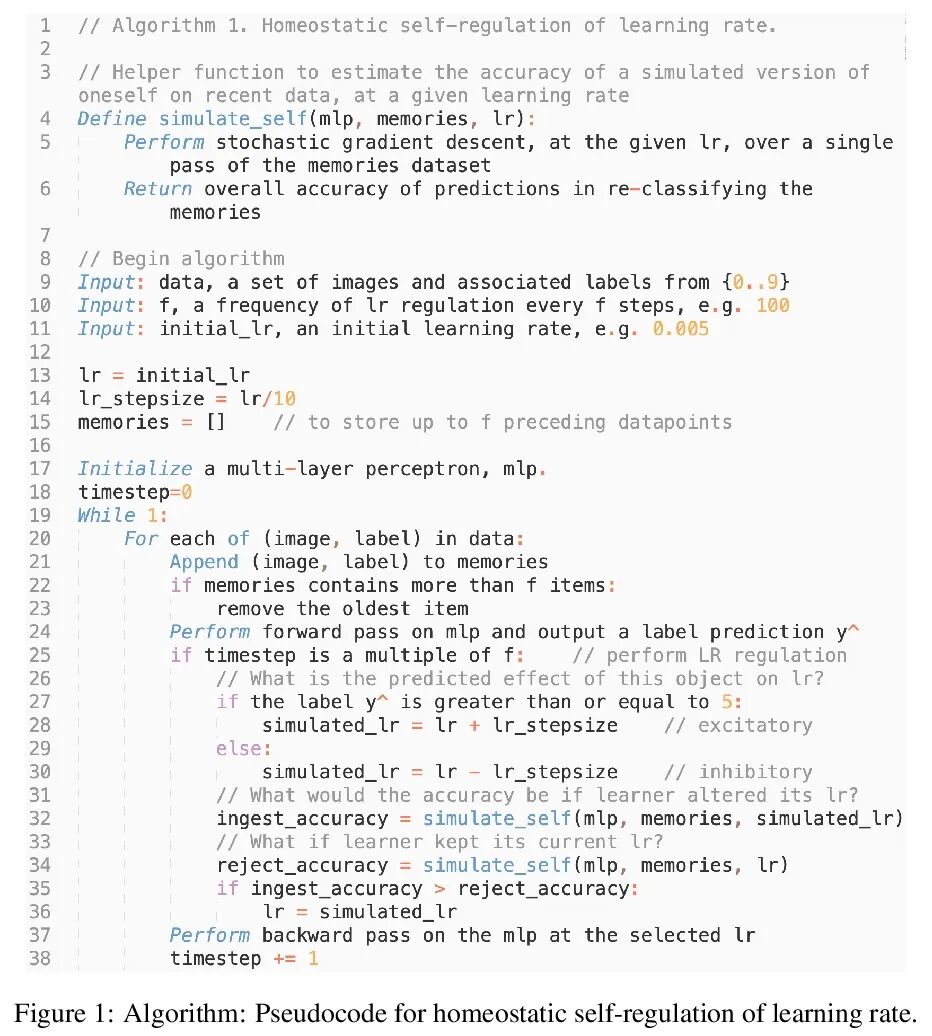 1 // Algorithm 1. Homeostatic self-regulation of learning rate.
2
3 // Helper function to estimate the accuracy of a simulated version of oneself on recent data, at a given learning rate
4 Define simulate_self(mlp, memories, lr):
5 Perform stochastic gradient descent, at the given lr, over a single pass of the memories dataset
6 Return overall accuracy of predictions in re-classifying the memories
7
8 // Begin algorithm
9 Input: data, a set of images and associated labels from {0..9}
10 Input: f, a frequency of lr regulation every f steps, e.g. 100
11 Input: initial_lr, an initial learning rate, e.g. 0.005
12
13 lr = initial_lr
14 lr_stepsize = lr/10
15 memories = [] // to store up to f preceding datapoints
16
17 Initialize a multi-layer perceptron, mlp.
18 timestep=0
19 While 1:
20 For each of (image, label) in data:
21 Append (image, label) to memories
22 if memories contains more than f items:
23 remove the oldest item
24 Perform forward pass on mlp and output a label prediction y^
25 if timestep is a multiple of f: // perform LR regulation
26 // What is the predicted effect of this object on lr?
27 if the label y^ is greater than or equal to 5:
28 simulated_lr = lr + lr_stepsize // excitatory
29 else:
30 simulated_lr = lr - lr_stepsize // inhibitory
31 // What would the accuracy be if learner altered its lr?
32 ingest_accuracy = simulate_self(mlp, memories, simulated_lr)
33 // What if learner kept its current lr?
34 reject_accuracy = simulate_self(mlp, memories, lr)
35 if ingest_accuracy > reject_accuracy:
36 lr = simulated_lr
37 Perform backward pass on the mlp at the selected lr
38 timestep += 1

Figure 1: Algorithm: Pseudocode for homeostatic self-regulation of learning rate.